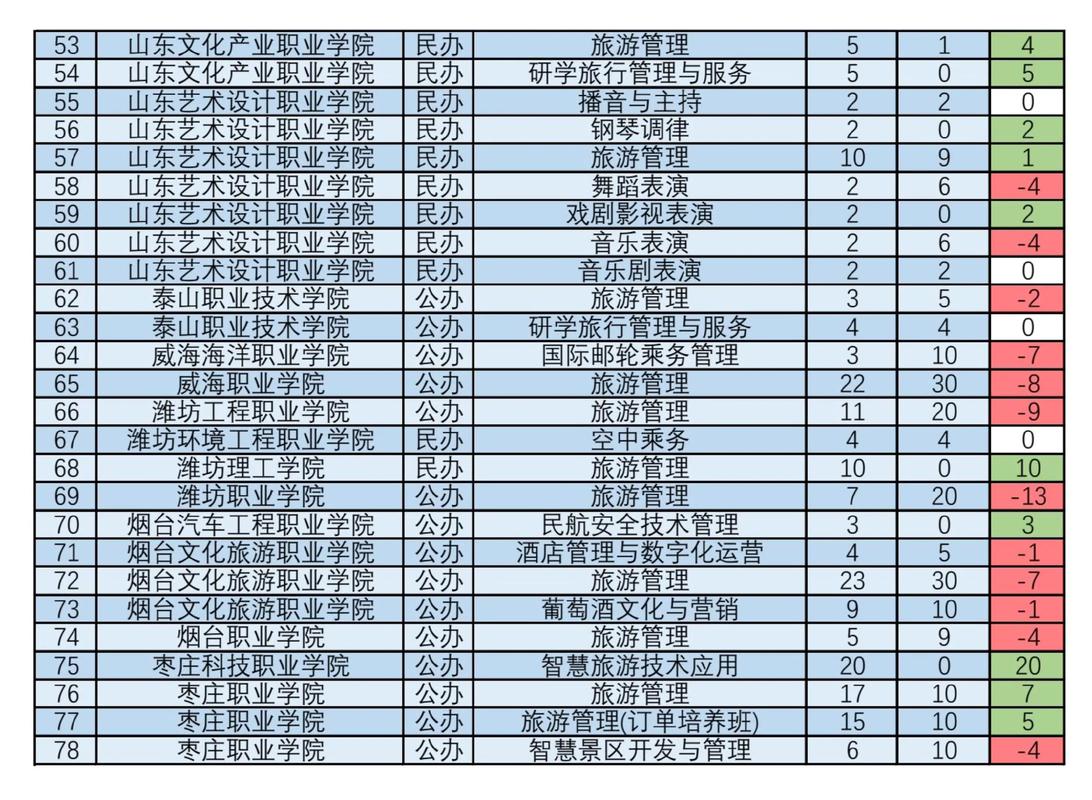 | 53 | 山东文化产业职业学院 | 民办 | 旅游管理 | 5 | 1 | 4 |
|---|---|---|---|---|---|---|
| 54 | 山东文化产业职业学院 | 民办 | 研学旅行管理与服务 | 5 | 0 | 5 |
| 55 | 山东艺术设计职业学院 | 民办 | 播音与主持 | 2 | 2 | 0 |
| 56 | 山东艺术设计职业学院 | 民办 | 钢琴调律 | 2 | 0 | 2 |
| 57 | 山东艺术设计职业学院 | 民办 | 旅游管理 | 10 | 9 | 1 |
| 58 | 山东艺术设计职业学院 | 民办 | 舞蹈表演 | 2 | 6 | -4 |
| 59 | 山东艺术设计职业学院 | 民办 | 戏剧影视表演 | 2 | 0 | 2 |
| 60 | 山东艺术设计职业学院 | 民办 | 音乐表演 | 2 | 6 | -4 |
| 61 | 山东艺术设计职业学院 | 民办 | 音乐剧表演 | 2 | 2 | 0 |
| 62 | 泰山职业技术学院 | 公办 | 旅游管理 | 3 | 5 | -2 |
| 63 | 泰山职业技术学院 | 公办 | 研学旅行管理与服务 | 4 | 4 | 0 |
| 64 | 威海海洋职业学院 | 公办 | 国际邮轮乘务管理 | 3 | 10 | -7 |
| 65 | 威海职业学院 | 公办 | 旅游管理 | 22 | 30 | -8 |
| 66 | 潍坊工程职业学院 | 公办 | 旅游管理 | 11 | 20 | -9 |
| 67 | 潍坊环境工程职业学院 | 民办 | 空中乘务 | 4 | 4 | 0 |
| 68 | 潍坊理工学院 | 民办 | 旅游管理 | 10 | 0 | 10 |
| 69 | 潍坊职业学院 | 公办 | 旅游管理 | 7 | 20 | -13 |
| 70 | 烟台汽车工程职业学院 | 公办 | 民航安全技术管理 | 3 | 0 | 3 |
| 71 | 烟台文化旅游职业学院 | 公办 | 酒店管理与数字化运营 | 4 | 5 | -1 |
| 72 | 烟台文化旅游职业学院 | 公办 | 旅游管理 | 23 | 30 | -7 |
| 73 | 烟台文化旅游职业学院 | 公办 | 葡萄酒文化与营销 | 9 | 10 | -1 |
| 74 | 烟台职业学院 | 公办 | 旅游管理 | 5 | 9 | -4 |
| 75 | 枣庄科技职业学院 | 公办 | 智慧旅游技术应用 | 20 | 0 | 20 |
| 76 | 枣庄职业学院 | 公办 | 旅游管理 | 17 | 10 | 7 |
| 77 | 枣庄职业学院 | 公办 | 旅游管理(订单培养班) | 15 | 10 | 5 |
| 78 | 枣庄职业学院 | 公办 | 智慧景区开发与管理 | 6 | 10 | -4 |